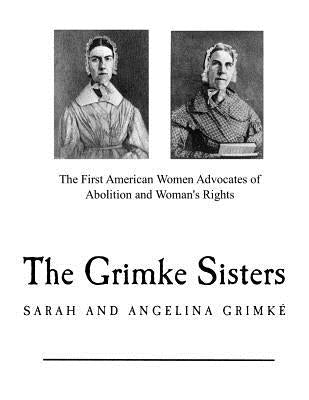 The First American Women Advocates of Abolition and Woman's Rights

The Grimke Sisters

SARAH AND ANGELINA GRIMKÉ